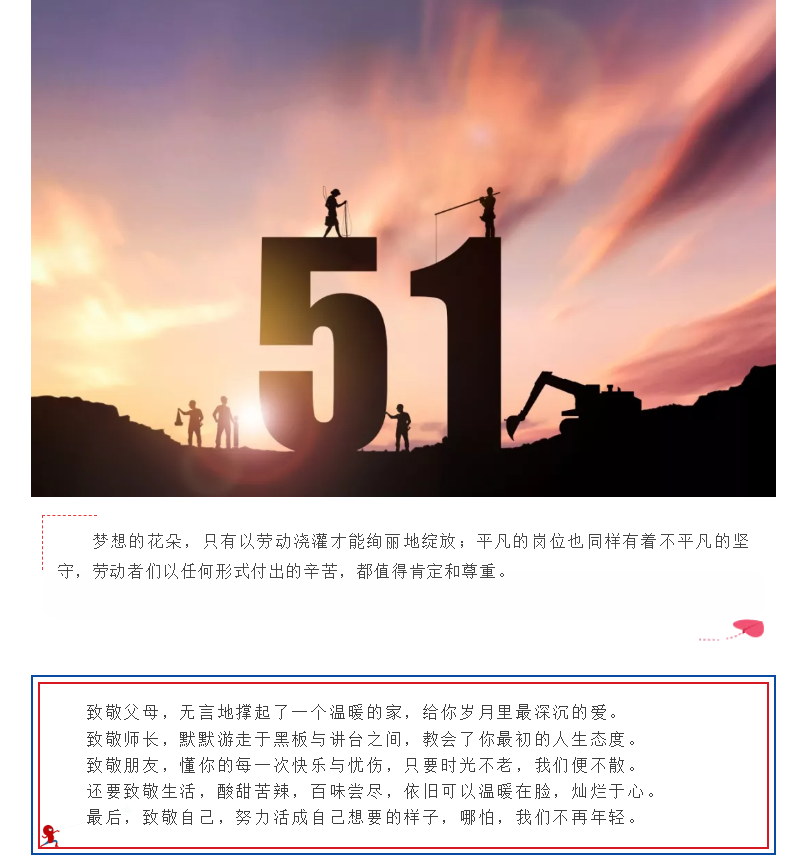 51

梦想的花朵，只有以劳动浇灌才能绚丽地绽放；平凡的岗位也同样有着不平凡的坚守，劳动者们以任何形式付出的辛苦，都值得肯定和尊重。

致敬父母，无言地撑起了一个温暖的家，给你岁月里最深沉的爱。
致敬师长，默默游走于黑板与讲台之间，教会了你最初的人生态度。
致敬朋友，懂你的每一次快乐与忧伤，只要时光不老，我们便不散。
还要致敬生活，酸甜苦辣，百味尝尽，依旧可以温暖在脸，灿烂于心。
最后，致敬自己，努力活成自己想要的样子，哪怕，我们不再年轻。